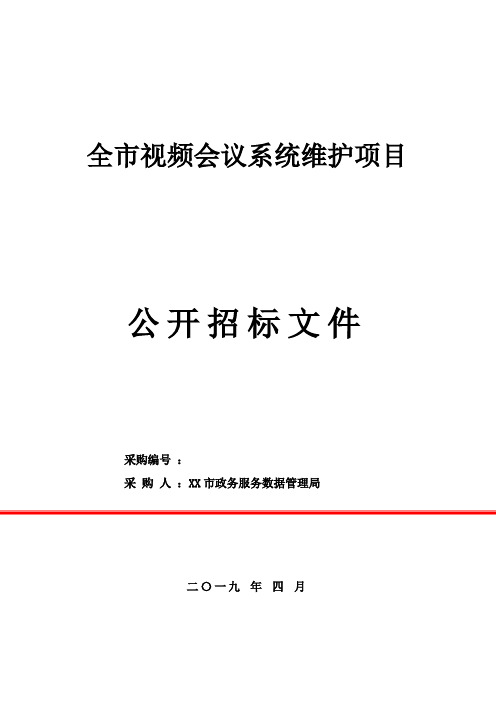 全市视频会议系统维护项目

公开招标文件

采购编号：

采 购 人：XX市政务服务数据管理局

二〇一九 年 四 月